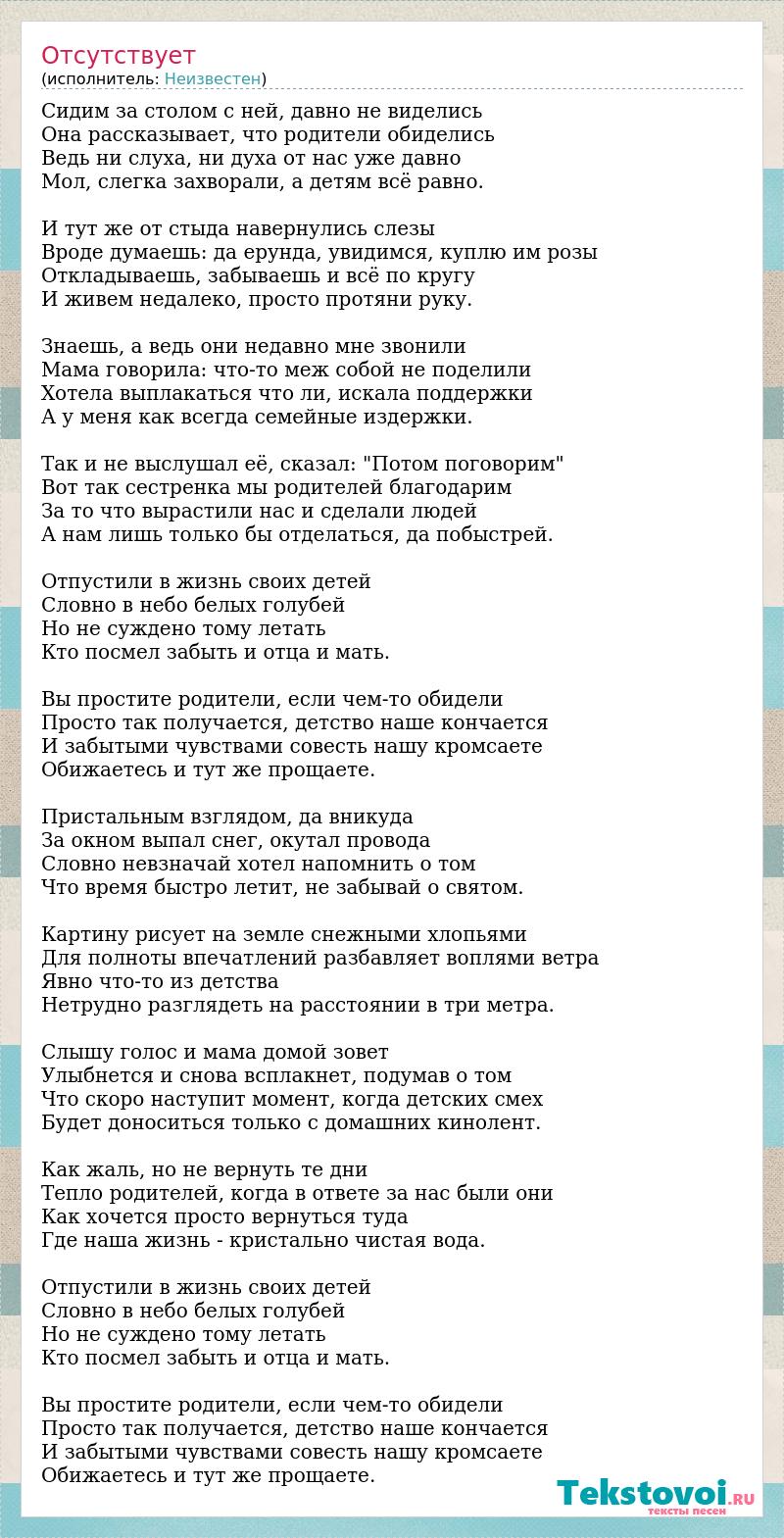 Отсутствует
(исполнитель: Неизвестен)

Сидим за столом с ней, давно не виделись
Она рассказывает, что родители обиделись
Ведь ни слуха, ни духа от нас уже давно
Мол, слегка захворали, а детям всё равно.

И тут же от стыда навернулись слезы
Вроде думаешь: да ерунда, увидимся, куплю им розы
Откладываешь, забываешь и всё по кругу
И живем недалеко, просто протяни руку.

Знаешь, а ведь они недавно мне звонили
Мама говорила: что-то меж собой не поделили
Хотела выплакаться что ли, искала поддержки
А у меня как всегда семейные издержки.

Так и не выслушал её, сказал: "Потом поговорим"
Вот так сестренка мы родителей благодарим
За то что вырастили нас и сделали людей
А нам лишь только бы отделаться, да побыстрей.

Отпустили в жизнь своих детей
Словно в небо белых голубей
Но не суждено тому летать
Кто посмел забыть и отца и мать.

Вы простите родители, если чем-то обидели
Просто так получается, детство наше кончается
И забытыми чувствами совесть нашу кромсаете
Обижаетесь и тут же прощаете.

Пристальным взглядом, да вникуда
За окном выпал снег, окутал провода
Словно невзначай хотел напомнить о том
Что время быстро летит, не забывай о святом.

Картину рисует на земле снежными хлопьями
Для полноты впечатлений разбавляет воплями ветра
Явно что-то из детства
Нетрудно разглядеть на расстоянии в три метра.

Слышу голос и мама домой зовет
Улыбнется и снова всплакнет, подумав о том
Что скоро наступит момент, когда детских смех
Будет доноситься только с домашних кинолент.

Как жаль, но не вернуть те дни
Тепло родителей, когда в ответе за нас были они
Как хочется просто вернуться туда
Где наша жизнь - кристально чистая вода.

Отпустили в жизнь своих детей
Словно в небо белых голубей
Но не суждено тому летать
Кто посмел забыть и отца и мать.

Вы простите родители, если чем-то обидели
Просто так получается, детство наше кончается
И забытыми чувствами совесть нашу кромсаете
Обижаетесь и тут же прощаете.

Tekstovoi.RU
тексты песен